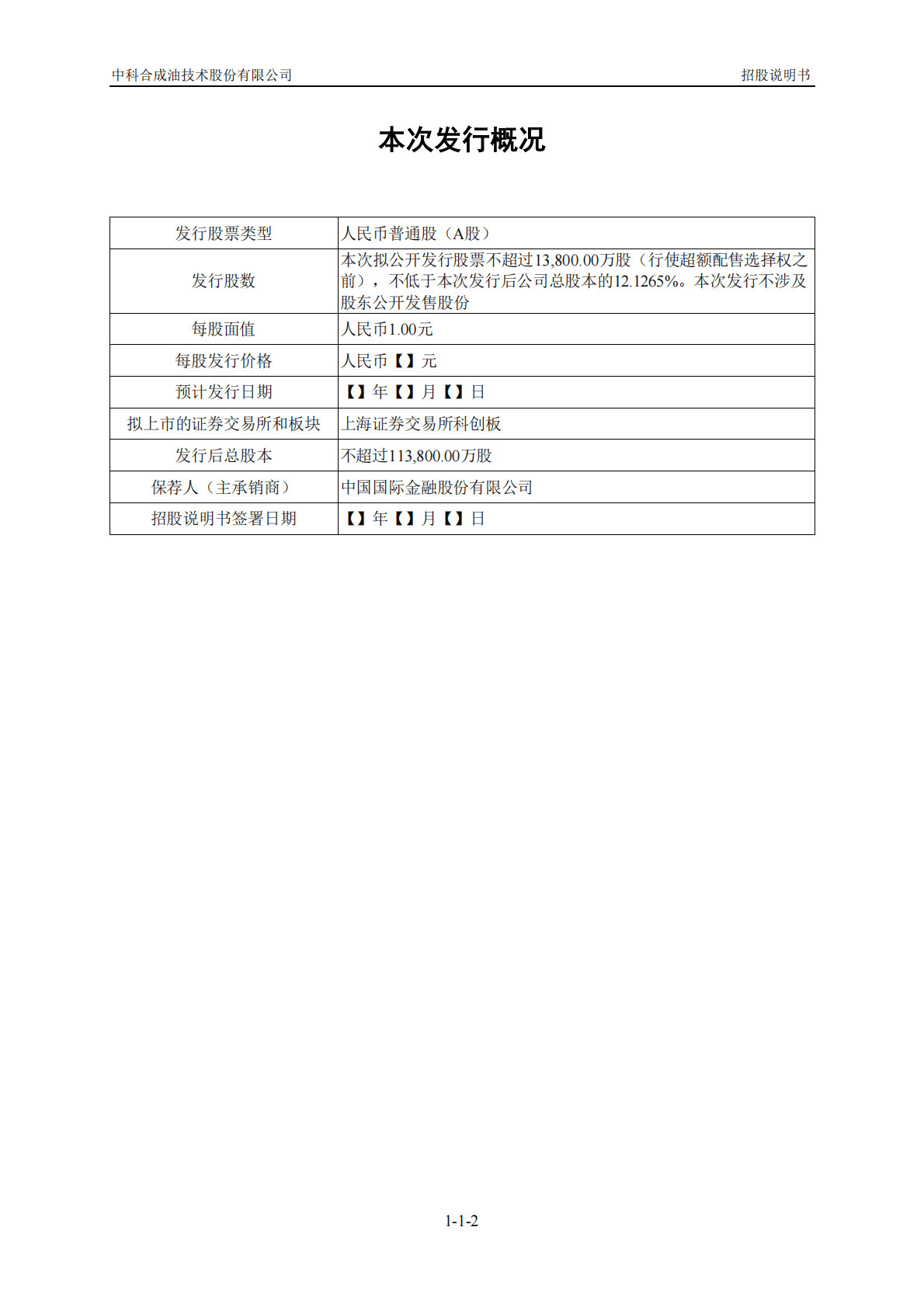 中科合成油技术股份有限公司

招股说明书

本次发行概况

| 发行股票类型 | 人民币普通股（A股） |
|---|---|
| 发行股数 | 本次拟公开发行股票不超过13,800.00万股（行使超额配售选择权之前），不低于本次发行后公司总股本的12.1265%。本次发行不涉及股东公开发售股份 |
| 每股面值 | 人民币1.00元 |
| 每股发行价格 | 人民币【】元 |
| 预计发行日期 | 【】年【】月【】日 |
| 拟上市的证券交易所和板块 | 上海证券交易所科创板 |
| 发行后总股本 | 不超过113,800.00万股 |
| 保荐人（主承销商） | 中国国际金融股份有限公司 |
| 招股说明书签署日期 | 【】年【】月【】日 |

1-1-2